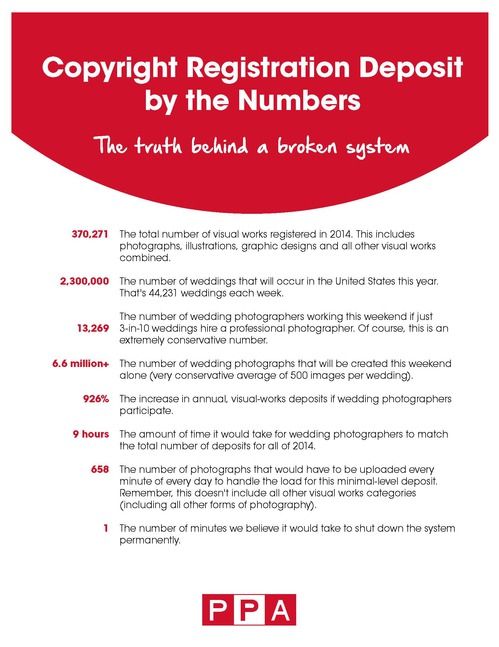 Copyright Registration Deposit by the Numbers

The truth behind a broken system

370,271 The total number of visual works registered in 2014. This includes photographs, illustrations, graphic designs and all other visual works combined.

2,300,000 The number of weddings that will occur in the United States this year. That's 44,231 weddings each week.

13,269 The number of wedding photographers working this weekend if just 3-in-10 weddings hire a professional photographer. Of course, this is an extremely conservative number.

6.6 million+ The number of wedding photographs that will be created this weekend alone (very conservative average of 500 images per wedding).

926% The increase in annual, visual-works deposits if wedding photographers participate.

9 hours The amount of time it would take for wedding photographers to match the total number of deposits for all of 2014.

658 The number of photographs that would have to be uploaded every minute of every day to handle the load for this minimal-level deposit. Remember, this doesn't include all other visual works categories (including all other forms of photography).

1 The number of minutes we believe it would take to shut down the system permanently.

PPA